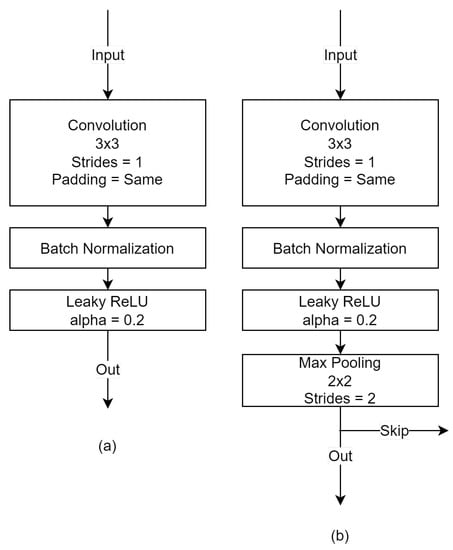 Input

Convolution
3x3
Strides = 1
Padding = Same

Batch Normalization

Leaky ReLU
alpha = 0.2

Out

(a)

Input

Convolution
3x3
Strides = 1
Padding = Same

Batch Normalization

Leaky ReLU
alpha = 0.2

Max Pooling
2x2
Strides = 2

Skip

Out

(b)